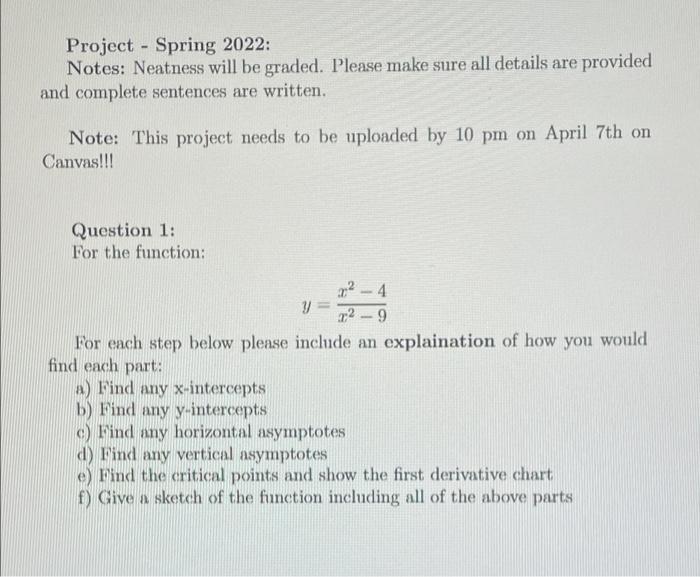 Project - Spring 2022:
Notes: Neatness will be graded. Please make sure all details are provided and complete sentences are written.

Note: This project needs to be uploaded by 10 pm on April 7th on Canvas!!!

Question 1:
For the function:

$y = \frac{x^2 - 4}{x^2 - 9}$

For each step below please include an explaination of how you would find each part:
a) Find any x-intercepts
b) Find any y-intercepts
c) Find any horizontal asymptotes
d) Find any vertical asymptotes
e) Find the critical points and show the first derivative chart
f) Give a sketch of the function including all of the above parts